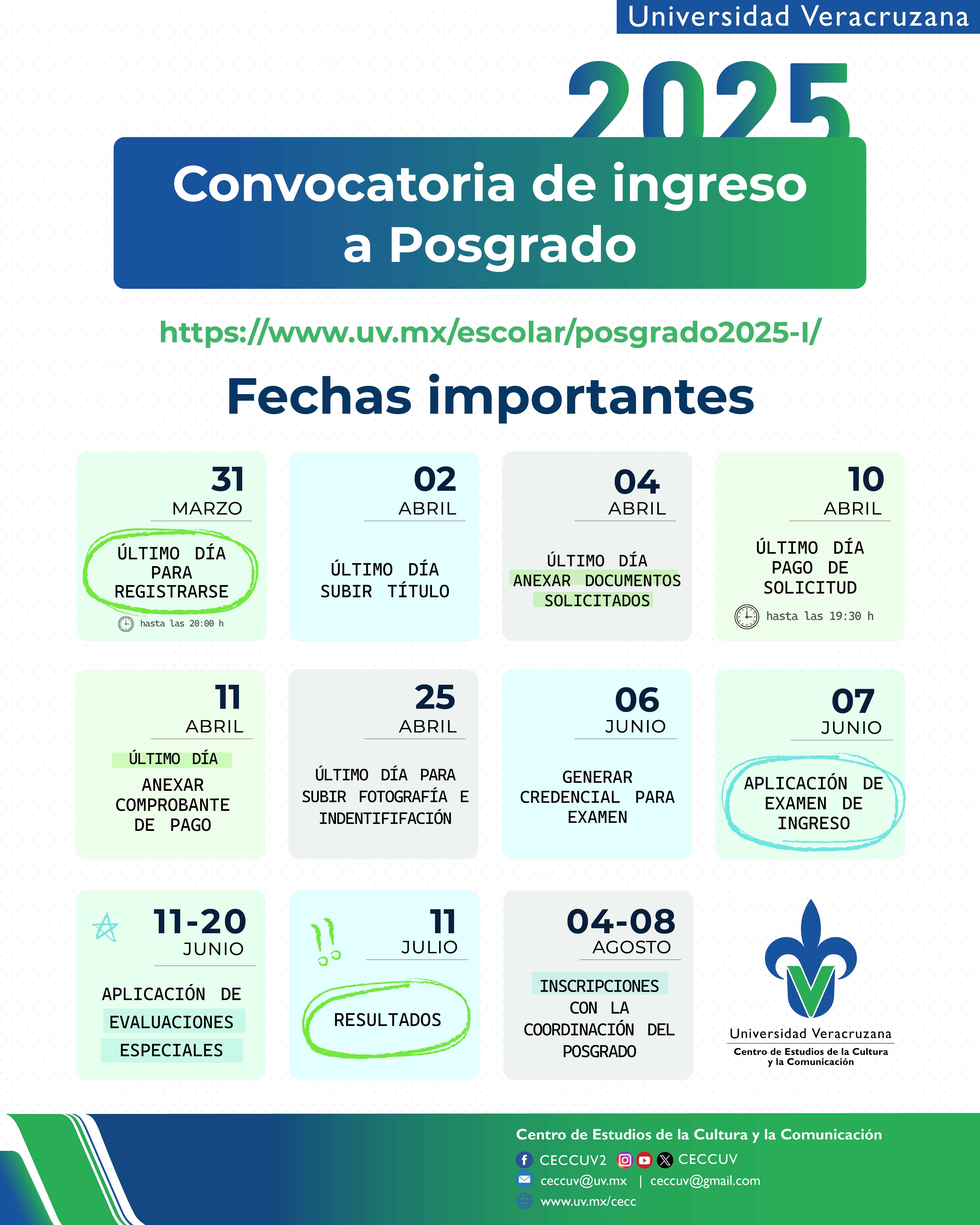 Universidad Veracruzana

2025

Convocatoria de ingreso a Posgrado

https://www.uv.mx/escolar/posgrado2025-I/

Fechas importantes

31
MARZO
ÚLTIMO DÍA PARA REGISTRARSE
hasta las 20:00 h

02
ABRIL
ÚLTIMO DÍA SUBIR TÍTULO

04
ABRIL
ÚLTIMO DÍA ANEXAR DOCUMENTOS SOLICITADOS

10
ABRIL
ÚLTIMO DÍA PAGO DE SOLICITUD
hasta las 19:30 h

11
ABRIL
ÚLTIMO DÍA
ANEXAR COMPROBANTE DE PAGO

25
ABRIL
ÚLTIMO DÍA PARA SUBIR FOTOGRAFÍA E INDENTIFIFACIÓN

06
JUNIO
GENERAR CREDENCIAL PARA EXAMEN

07
JUNIO
APLICACIÓN DE EXAMEN DE INGRESO

11-20
JUNIO
APLICACIÓN DE EVALUACIONES ESPECIALES

11
JULIO
RESULTADOS

04-08
AGOSTO
INSCRIPCIONES CON LA COORDINACIÓN DEL POSGRADO

Universidad Veracruzana
Centro de Estudios de la Cultura y la Comunicación

Centro de Estudios de la Cultura y la Comunicación
CECCUV2 CECCUV
ceccuv@uv.mx | ceccuv@gmail.com
www.uv.mx/cecc